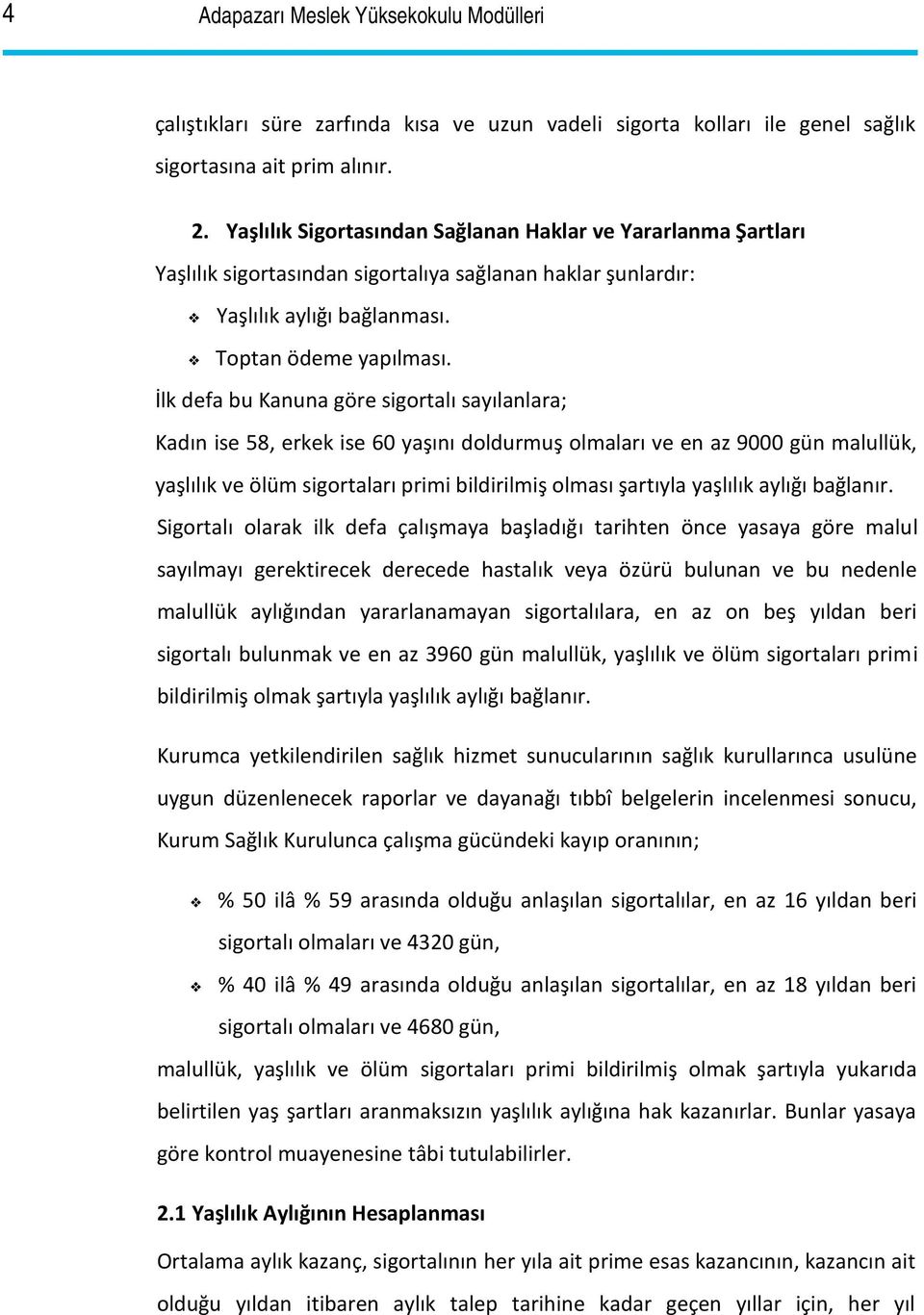 4 Adapazarı Meslek Yüksekokulu Modülleri

çalıştıkları süre zarfında kısa ve uzun vadeli sigorta kolları ile genel sağlık sigortasına ait prim alınır.

2. Yaşlılık Sigortasından Sağlanan Haklar ve Yararlanma Şartları

Yaşlılık sigortasından sigortalıya sağlanan haklar şunlardır:

❖ Yaşlılık aylığı bağlanması.
❖ Toptan ödeme yapılması.

İlk defa bu Kanuna göre sigortalı sayılanlara;

Kadın ise 58, erkek ise 60 yaşını doldurmuş olmaları ve en az 9000 gün malullük, yaşlılık ve ölüm sigortaları primi bildirilmiş olması şartıyla yaşlılık aylığı bağlanır.

Sigortalı olarak ilk defa çalışmaya başladığı tarihten önce yasaya göre malul sayılmayı gerektirecek derecede hastalık veya özürü bulunan ve bu nedenle malullük aylığından yararlanamayan sigortalılara, en az on beş yıldan beri sigortalı bulunmak ve en az 3960 gün malullük, yaşlılık ve ölüm sigortaları primi bildirilmiş olmak şartıyla yaşlılık aylığı bağlanır.

Kurumca yetkilendirilen sağlık hizmet sunucularının sağlık kurullarınca usulüne uygun düzenlenecek raporlar ve dayanağı tıbbî belgelerin incelenmesi sonucu, Kurum Sağlık Kurulunca çalışma gücündeki kayıp oranının;

❖ % 50 ilâ % 59 arasında olduğu anlaşılan sigortalılar, en az 16 yıldan beri sigortalı olmaları ve 4320 gün,
❖ % 40 ilâ % 49 arasında olduğu anlaşılan sigortalılar, en az 18 yıldan beri sigortalı olmaları ve 4680 gün,

malullük, yaşlılık ve ölüm sigortaları primi bildirilmiş olmak şartıyla yukarıda belirtilen yaş şartları aranmaksızın yaşlılık aylığına hak kazanırlar. Bunlar yasaya göre kontrol muayenesine tâbi tutulabilirler.

2.1 Yaşlılık Aylığının Hesaplanması

Ortalama aylık kazanç, sigortalının her yıla ait prime esas kazancının, kazancın ait olduğu yıldan itibaren aylık talep tarihine kadar geçen yıllar için, her yıl